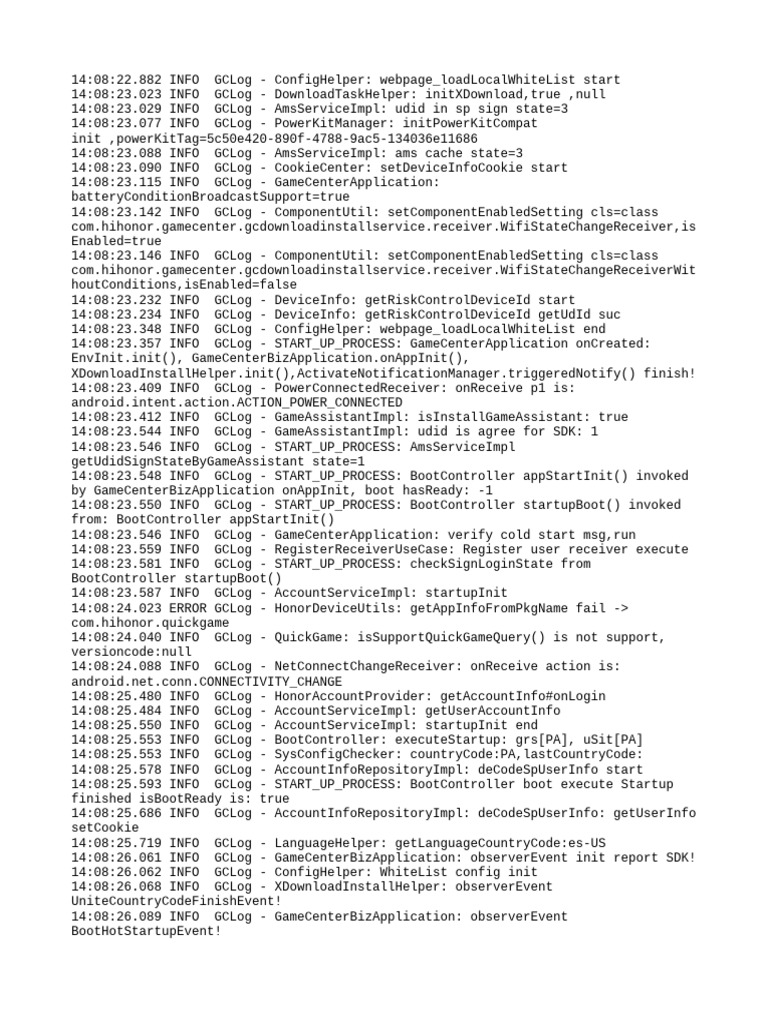 14:08:22.882 INFO  GCLog - ConfigHelper: webpage_loadLocalWhiteList start
14:08:23.023 INFO  GCLog - DownloadTaskHelper: initXDownload,true ,null
14:08:23.029 INFO  GCLog - AmsServiceImpl: udid in sp sign state=3
14:08:23.077 INFO  GCLog - PowerKitManager: initPowerKitCompat init ,powerKitTag=5c50e420-890f-4788-9ac5-134036e11686
14:08:23.088 INFO  GCLog - AmsServiceImpl: ams cache state=3
14:08:23.090 INFO  GCLog - CookieCenter: setDeviceInfoCookie start
14:08:23.115 INFO  GCLog - GameCenterApplication: batteryConditionBroadcastSupport=true
14:08:23.142 INFO  GCLog - ComponentUtil: setComponentEnabledSetting cls=class com.hihonor.gamecenter.gcdownloadinstallservice.receiver.WifiStateChangeReceiver,isEnabled=true
14:08:23.146 INFO  GCLog - ComponentUtil: setComponentEnabledSetting cls=class com.hihonor.gamecenter.gcdownloadinstallservice.receiver.WifiStateChangeReceiverWithoutConditions,isEnabled=false
14:08:23.232 INFO  GCLog - DeviceInfo: getRiskControlDeviceId start
14:08:23.234 INFO  GCLog - DeviceInfo: getRiskControlDeviceId getUdId suc
14:08:23.348 INFO  GCLog - ConfigHelper: webpage_loadLocalWhiteList end
14:08:23.357 INFO  GCLog - START_UP_PROCESS: GameCenterApplication onCreated: EnvInit.init(), GameCenterBizApplication.onAppInit(), XDownloadInstallHelper.init(),ActivateNotificationManager.triggeredNotify() finish!
14:08:23.409 INFO  GCLog - PowerConnectedReceiver: onReceive p1 is: android.intent.action.ACTION_POWER_CONNECTED
14:08:23.412 INFO  GCLog - GameAssistantImpl: isInstallGameAssistant: true
14:08:23.544 INFO  GCLog - GameAssistantImpl: udid is agree for SDK: 1
14:08:23.546 INFO  GCLog - START_UP_PROCESS: AmsServiceImpl getUdidSignStateByGameAssistant state=1
14:08:23.548 INFO  GCLog - START_UP_PROCESS: BootController appStartInit() invoked by GameCenterBizApplication onAppInit, boot hasReady: -1
14:08:23.550 INFO  GCLog - START_UP_PROCESS: BootController startupBoot() invoked from: BootController appStartInit()
14:08:23.546 INFO  GCLog - GameCenterApplication: verify cold start msg,run
14:08:23.559 INFO  GCLog - RegisterReceiverUseCase: Register user receiver execute
14:08:23.581 INFO  GCLog - START_UP_PROCESS: checkSignLoginState from BootController startupBoot()
14:08:23.587 INFO  GCLog - AccountServiceImpl: startupInit
14:08:24.023 ERROR GCLog - HonorDeviceUtils: getAppInfoFromPkgName fail -> com.hihonor.quickgame
14:08:24.040 INFO  GCLog - QuickGame: isSupportQuickGameQuery() is not support, versioncode:null
14:08:24.088 INFO  GCLog - NetConnectChangeReceiver: onReceive action is: android.net.conn.CONNECTIVITY_CHANGE
14:08:25.480 INFO  GCLog - HonorAccountProvider: getAccountInfo#onLogin
14:08:25.484 INFO  GCLog - AccountServiceImpl: getUserAccountInfo
14:08:25.550 INFO  GCLog - AccountServiceImpl: startupInit end
14:08:25.553 INFO  GCLog - BootController: executeStartup: grs[PA], uSit[PA]
14:08:25.553 INFO  GCLog - SysConfigChecker: countryCode:PA,lastCountryCode:
14:08:25.578 INFO  GCLog - AccountInfoRepositoryImpl: deCodeSpUserInfo start
14:08:25.593 INFO  GCLog - START_UP_PROCESS: BootController boot execute Startup finished isBootReady is: true
14:08:25.686 INFO  GCLog - AccountInfoRepositoryImpl: deCodeSpUserInfo: getUserInfo setCookie
14:08:25.719 INFO  GCLog - LanguageHelper: getLanguageCountryCode:es-US
14:08:26.061 INFO  GCLog - GameCenterBizApplication: observerEvent init report SDK!
14:08:26.062 INFO  GCLog - ConfigHelper: WhiteList config init
14:08:26.068 INFO  GCLog - XDownloadInstallHelper: observerEvent UniteCountryCodeFinishEvent!
14:08:26.089 INFO  GCLog - GameCenterBizApplication: observerEvent BootHotStartupEvent!